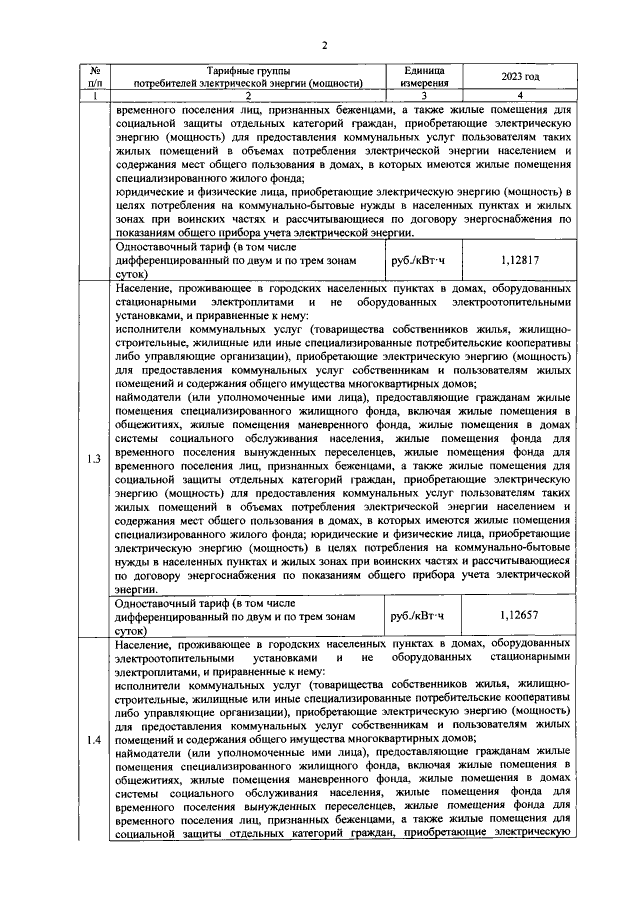 2

| № п/п | Тарифные группы потребителей электрической энергии (мощности) | Единица измерения | 2023 год |
|---|---|---|---|
| 1 | 2 | 3 | 4 |
|  | временного поселения лиц, признанных беженцами, а также жилые помещения для социальной защиты отдельных категорий граждан, приобретающие электрическую энергию (мощность) для предоставления коммунальных услуг пользователям таких жилых помещений в объемах потребления электрической энергии населением и содержания мест общего пользования в домах, в которых имеются жилые помещения специализированного жилого фонда; юридические и физические лица, приобретающие электрическую энергию (мощность) в целях потребления на коммунально-бытовые нужды в населенных пунктах и жилых зонах при воинских частях и рассчитывающиеся по договору энергоснабжения по показаниям общего прибора учета электрической энергии. |  |  |
|  | Одноставочный тариф (в том числе дифференцированный по двум и по трем зонам суток) | руб./кВт·ч | 1,12817 |
| 1.3 | Население, проживающее в городских населенных пунктах в домах, оборудованных стационарными электроплитами и не оборудованных электроотопительными установками, и приравненные к нему: исполнители коммунальных услуг (товарищества собственников жилья, жилищно-строительные, жилищные или иные специализированные потребительские кооперативы либо управляющие организации), приобретающие электрическую энергию (мощность) для предоставления коммунальных услуг собственникам и пользователям жилых помещений и содержания общего имущества многоквартирных домов; наймодатели (или уполномоченные ими лица), предоставляющие гражданам жилые помещения специализированного жилищного фонда, включая жилые помещения в общежитиях, жилые помещения маневренного фонда, жилые помещения в домах системы социального обслуживания населения, жилые помещения фонда для временного поселения вынужденных переселенцев, жилые помещения фонда для временного поселения лиц, признанных беженцами, а также жилые помещения для социальной защиты отдельных категорий граждан, приобретающие электрическую энергию (мощность) для предоставления коммунальных услуг пользователям таких жилых помещений в объемах потребления электрической энергии населением и содержания мест общего пользования в домах, в которых имеются жилые помещения специализированного жилого фонда; юридические и физические лица, приобретающие электрическую энергию (мощность) в целях потребления на коммунально-бытовые нужды в населенных пунктах и жилых зонах при воинских частях и рассчитывающиеся по договору энергоснабжения по показаниям общего прибора учета электрической энергии. |  |  |
|  | Одноставочный тариф (в том числе дифференцированный по двум и по трем зонам суток) | руб./кВт·ч | 1,12657 |
| 1.4 | Население, проживающее в городских населенных пунктах в домах, оборудованных электроотопительными установками и не оборудованных стационарными электроплитами, и приравненные к нему: исполнители коммунальных услуг (товарищества собственников жилья, жилищно-строительные, жилищные или иные специализированные потребительские кооперативы либо управляющие организации), приобретающие электрическую энергию (мощность) для предоставления коммунальных услуг собственникам и пользователям жилых помещений и содержания общего имущества многоквартирных домов; наймодатели (или уполномоченные ими лица), предоставляющие гражданам жилые помещения специализированного жилищного фонда, включая жилые помещения в общежитиях, жилые помещения маневренного фонда, жилые помещения в домах системы социального обслуживания населения, жилые помещения фонда для временного поселения вынужденных переселенцев, жилые помещения фонда для временного поселения лиц, признанных беженцами, а также жилые помещения для социальной защиты отдельных категорий граждан, приобретающие электрическую |  |  |